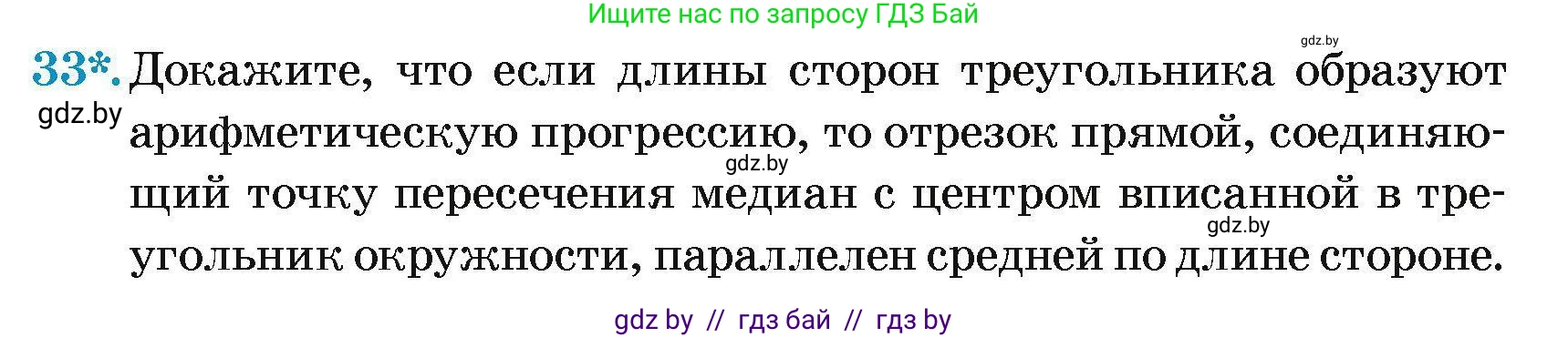 Ищите нас по запросу ГДЗ Бай

gdz.by

33*. Докажите, что если длины сторон треугольника образуют арифметическую прогрессию, то отрезок прямой, соединяющий точку пересечения медиан с центром вписанной в треугольник окружности, параллелен средней по длине стороне.

gdz.by

gdz.by

gdz.by

gdz by // гдз бай // гдз by